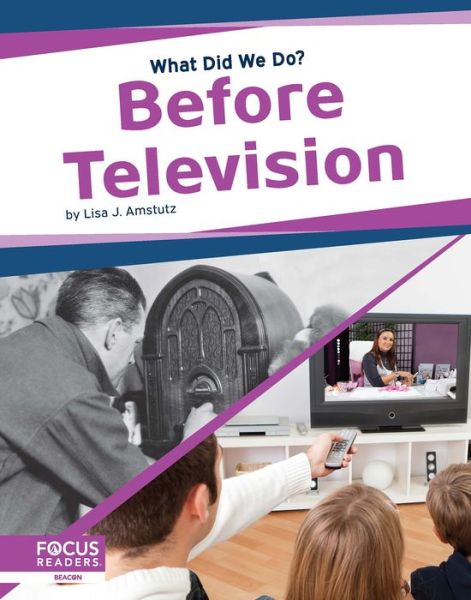 What Did We Do?

Before Television

by Lisa J. Amstutz

FOCUS READERS

BEACON